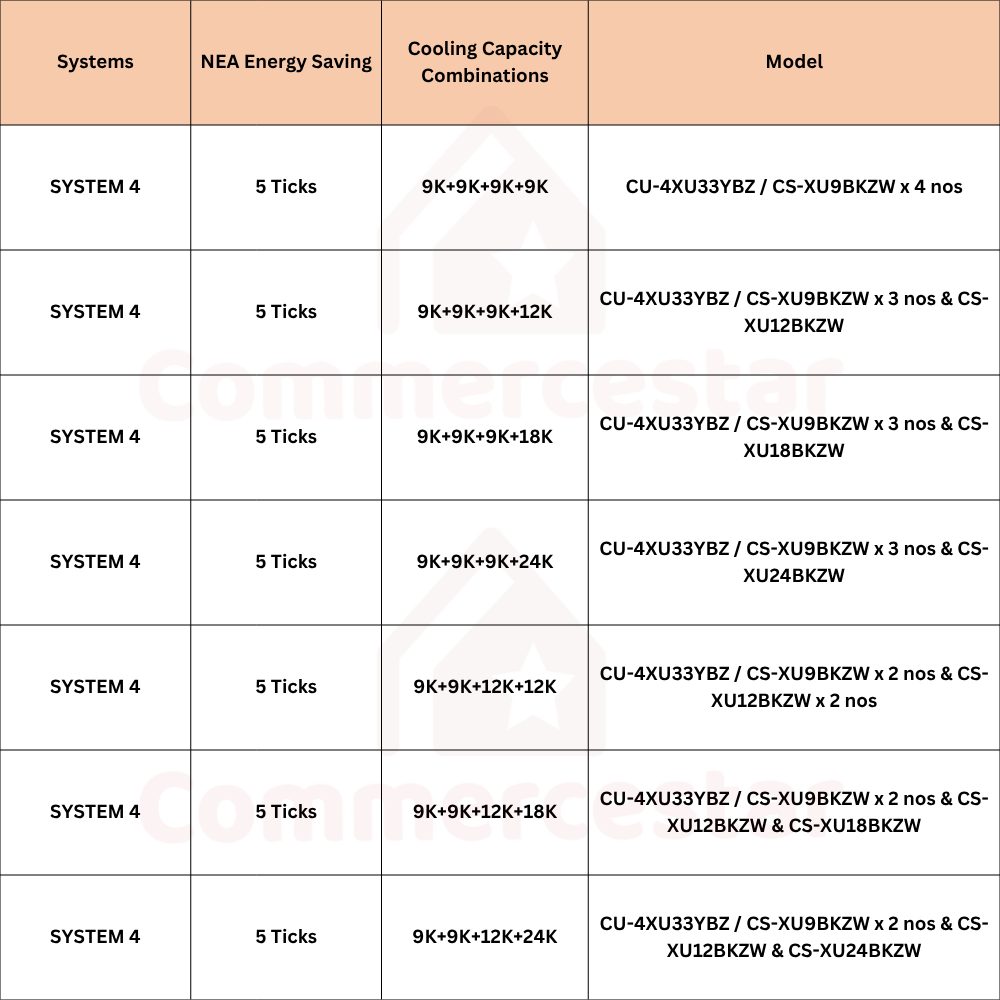 | Systems | NEA Energy Saving | Cooling Capacity Combinations | Model |
|---|---|---|---|
| SYSTEM 4 | 5 Ticks | 9K+9K+9K+9K | CU-4XU33YBZ / CS-XU9BKZW x 4 nos |
| SYSTEM 4 | 5 Ticks | 9K+9K+9K+12K | CU-4XU33YBZ / CS-XU9BKZW x 3 nos & CS-XU12BKZW |
| SYSTEM 4 | 5 Ticks | 9K+9K+9K+18K | CU-4XU33YBZ / CS-XU9BKZW x 3 nos & CS-XU18BKZW |
| SYSTEM 4 | 5 Ticks | 9K+9K+9K+24K | CU-4XU33YBZ / CS-XU9BKZW x 3 nos & CS-XU24BKZW |
| SYSTEM 4 | 5 Ticks | 9K+9K+12K+12K | CU-4XU33YBZ / CS-XU9BKZW x 2 nos & CS-XU12BKZW x 2 nos |
| SYSTEM 4 | 5 Ticks | 9K+9K+12K+18K | CU-4XU33YBZ / CS-XU9BKZW x 2 nos & CS-XU12BKZW & CS-XU18BKZW |
| SYSTEM 4 | 5 Ticks | 9K+9K+12K+24K | CU-4XU33YBZ / CS-XU9BKZW x 2 nos & CS-XU12BKZW & CS-XU24BKZW |

Commercestar
Commercestar